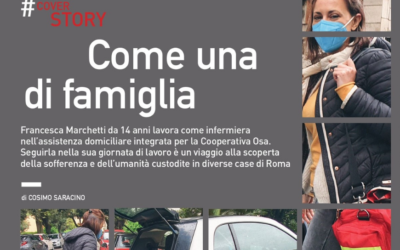 #COVER STORY

Come una di famiglia

Francesca Marchetti da 14 anni lavora come infermiera nell'assistenza domiciliare integrata per la Cooperativa Osa. Seguirla nella sua giornata di lavoro è un viaggio alla scoperta della sofferenza e dell'umanità custodite in diverse case di Roma

di COSIMO SARACINO